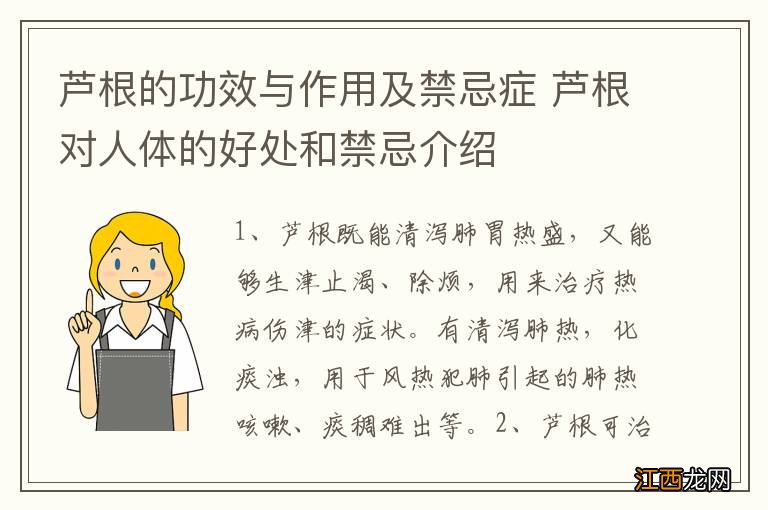 芦根的功效与作用及禁忌症 芦根对人体的好处和禁忌介绍

1、芦根既能清泻肺胃热盛，又能够生津止渴、除烦，用来治疗热病伤津的症状。有清泻肺热，化痰浊，用于风热犯肺引起的肺热咳嗽、痰稠难出等。2、芦根可治

江西龙网